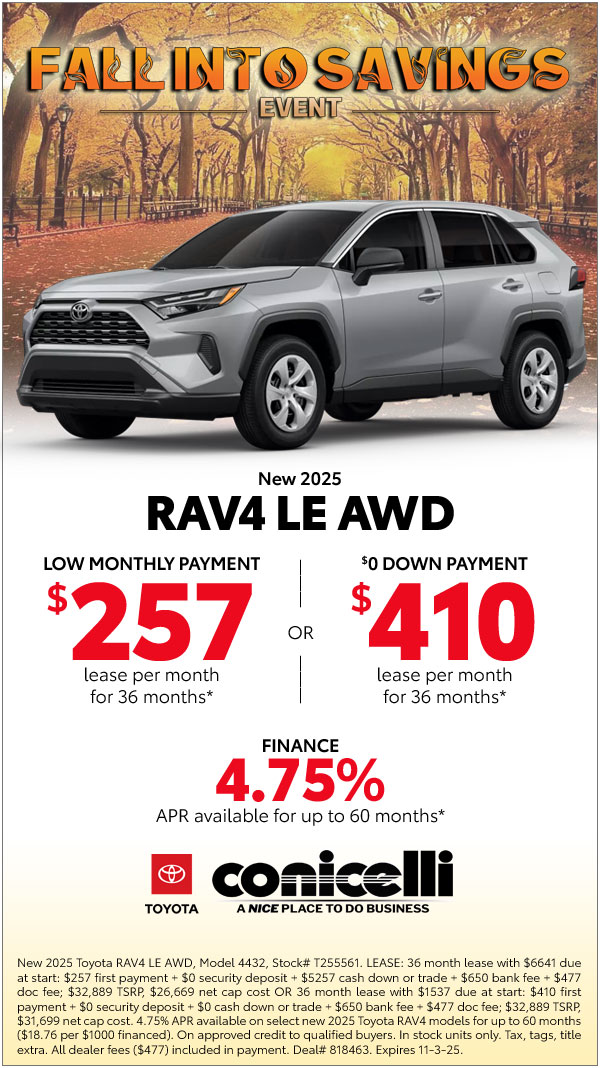 FALL INTO SAVINGS
EVENT

New 2025
RAV4 LE AWD

LOW MONTHLY PAYMENT
$257
lease per month for 36 months*

OR

$0 DOWN PAYMENT
$410
lease per month for 36 months*

FINANCE
4.75%
APR available for up to 60 months*

TOYOTA

conicelli
A NICE PLACE TO DO BUSINESS

New 2025 Toyota RAV4 LE AWD, Model 4432, Stock# T255561. LEASE: 36 month lease with $6641 due at start: $257 first payment + $0 security deposit + $5257 cash down or trade + $650 bank fee + $477 doc fee; $32,889 TSRP, $26,669 net cap cost OR 36 month lease with $1537 due at start: $410 first payment + $0 security deposit + $0 cash down or trade + $650 bank fee + $477 doc fee; $32,889 TSRP, $31,699 net cap cost. 4.75% APR available on select new 2025 Toyota RAV4 models for up to 60 months ($18.76 per $1000 financed). On approved credit to qualified buyers. In stock units only. Tax, tags, title extra. All dealer fees ($477) included in payment. Deal# 818463. Expires 11-3-25.